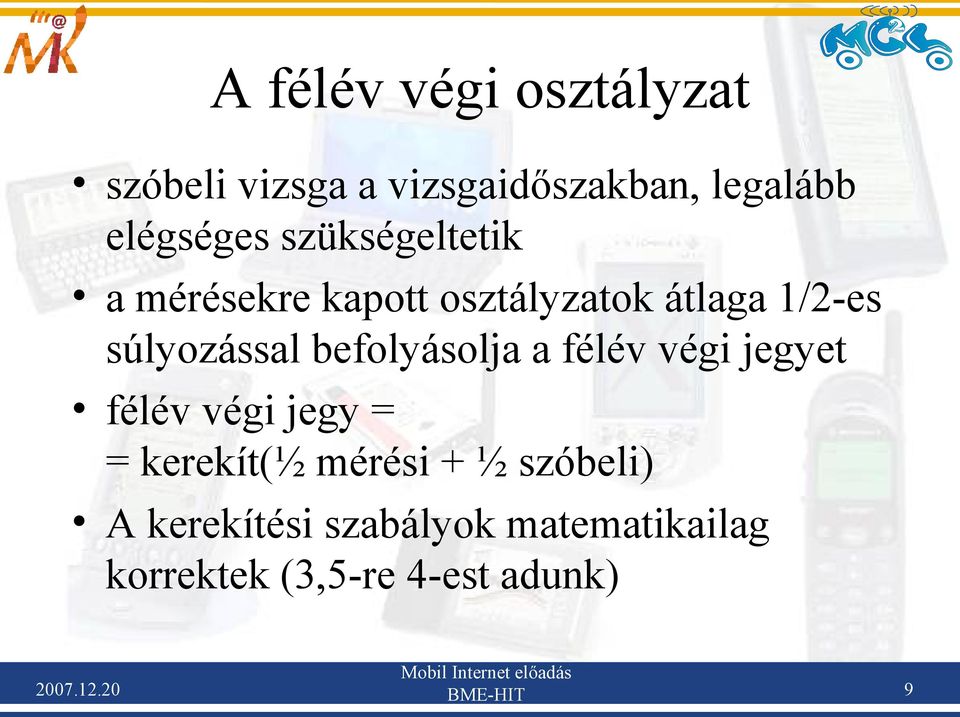 MK

MCL

A félév végi osztályzat

• szóbeli vizsga a vizsgaidőszakban, legalább elégséges szükségeltetik
• a mérésekre kapott osztályzatok átlaga 1/2-es súlyozással befolyásolja a félév végi jegyet
• félév végi jegy =
= kerekít(½ mérési + ½ szóbeli)
• A kerekítési szabályok matematikailag korrektek (3,5-re 4-est adunk)

2007.12.20

Mobil Internet előadás
BME-HIT

9